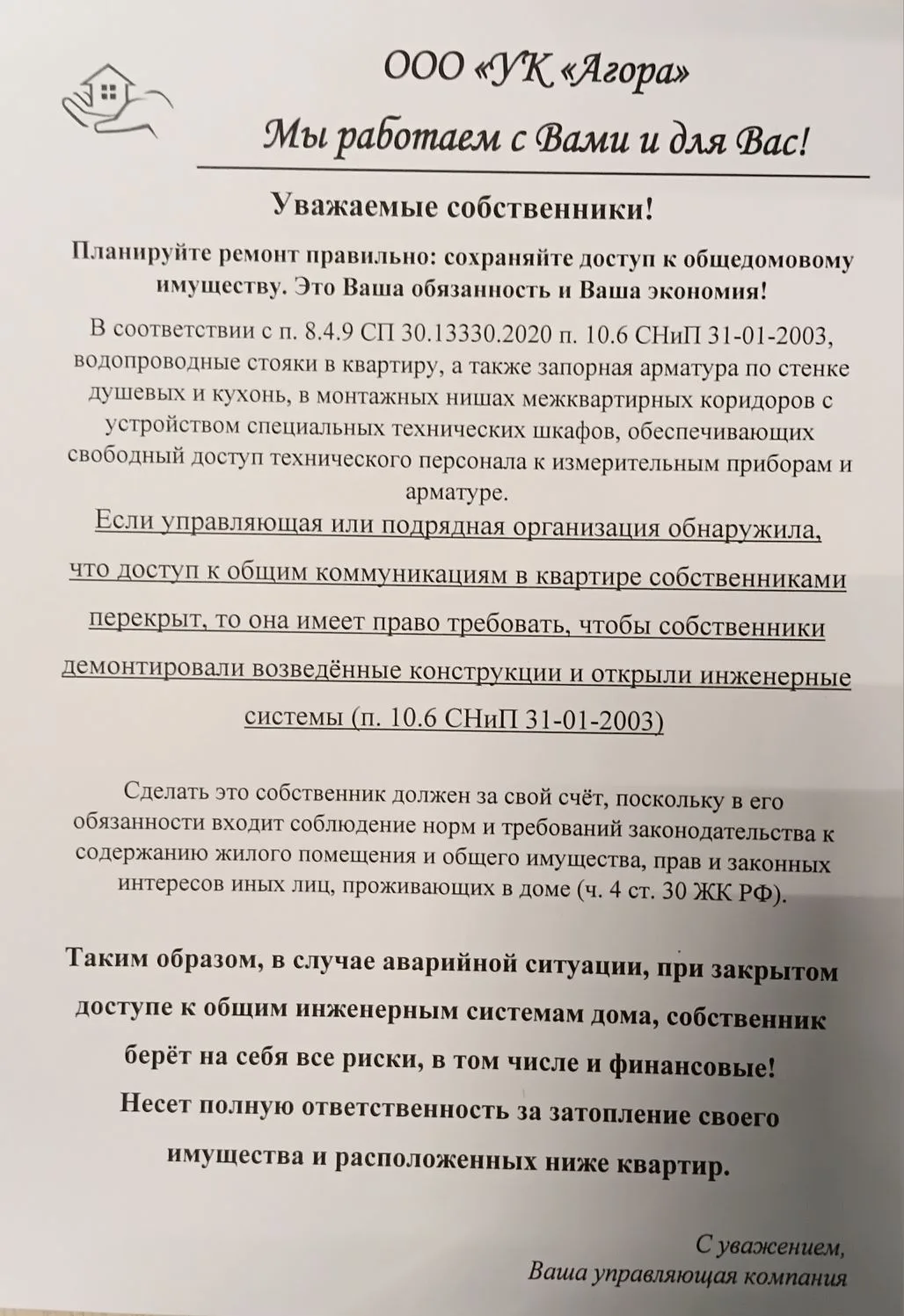 ООО «УК «Агора»
Мы работаем с Вами и для Вас!

Уважаемые собственники!

Планируйте ремонт правильно: сохраняйте доступ к общедомовому имуществу. Это Ваша обязанность и Ваша экономия!

В соответствии с п. 8.4.9 СП 30.13330.2020 п. 10.6 СНиП 31-01-2003, водопроводные стояки в квартиру, а также запорная арматура по стенке душевых и кухонь, в монтажных нишах межквартирных коридоров с устройством специальных технических шкафов, обеспечивающих свободный доступ технического персонала к измерительным приборам и арматуре.

Если управляющая или подрядная организация обнаружила, что доступ к общим коммуникациям в квартире собственниками перекрыт, то она имеет право требовать, чтобы собственники демонтировали возведённые конструкции и открыли инженерные системы (п. 10.6 СНиП 31-01-2003)

Сделать это собственник должен за свой счёт, поскольку в его обязанности входит соблюдение норм и требований законодательства к содержанию жилого помещения и общего имущества, прав и законных интересов иных лиц, проживающих в доме (ч. 4 ст. 30 ЖК РФ).

Таким образом, в случае аварийной ситуации, при закрытом доступе к общим инженерным системам дома, собственник берёт на себя все риски, в том числе и финансовые! Несет полную ответственность за затопление своего имущества и расположенных ниже квартир.

С уважением,
Ваша управляющая компания